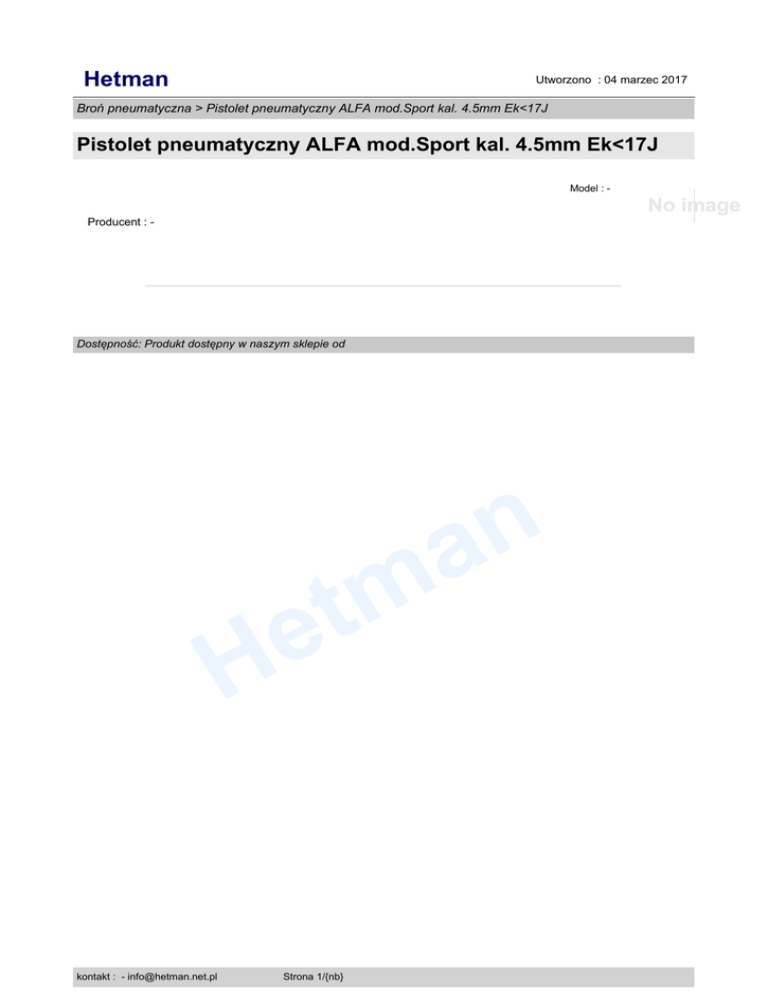 Hetman

Utworzono : 04 marzec 2017

Broń pneumatyczna > Pistolet pneumatyczny ALFA mod.Sport kal. 4.5mm Ek<17J

Pistolet pneumatyczny ALFA mod.Sport kal. 4.5mm Ek<17J

Model : -

No image

Producent : -

Dostępność: Produkt dostępny w naszym sklepie od

kontakt : - info@hetman.net.pl

Strona 1/{nb}

Hetman